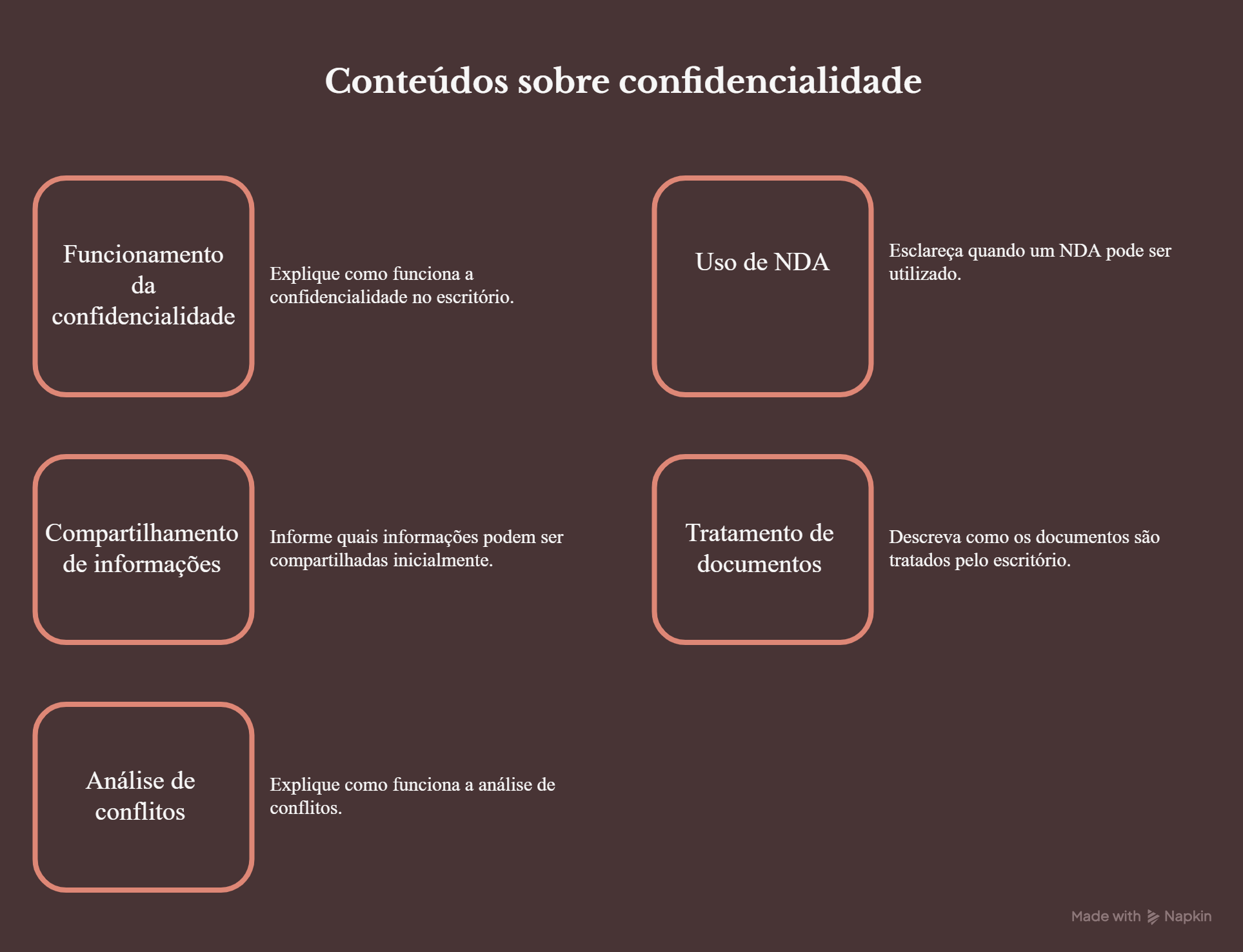 Conteúdos sobre confidencialidade

Funcionamento da confidencialidade

Explique como funciona a confidencialidade no escritório.

Uso de NDA

Esclareça quando um NDA pode ser utilizado.

Compartilhamento de informações

Informe quais informações podem ser compartilhadas inicialmente.

Tratamento de documentos

Descreva como os documentos são tratados pelo escritório.

Análise de conflitos

Explique como funciona a análise de conflitos.

Made with Napkin